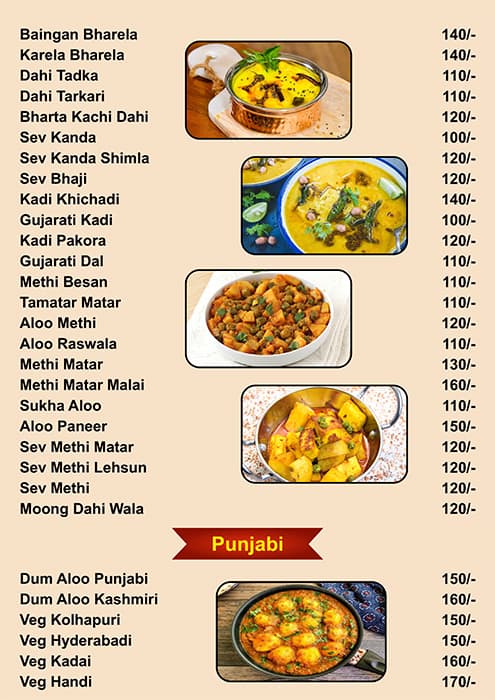 | | |
|---|---|
| Baingan Bharela | 140/- |
| Karela Bharela | 140/- |
| Dahi Tadka | 110/- |
| Dahi Tarkari | 110/- |
| Bharta Kachi Dahi | 120/- |
| Sev Kanda | 100/- |
| Sev Kanda Shimla | 120/- |
| Sev Bhaji | 120/- |
| Kadi Khichadi | 140/- |
| Gujarati Kadi | 100/- |
| Kadi Pakora | 120/- |
| Gujarati Dal | 110/- |
| Methi Besan | 110/- |
| Tamatar Matar | 110/- |
| Aloo Methi | 120/- |
| Aloo Raswala | 110/- |
| Methi Matar | 130/- |
| Methi Matar Malai | 160/- |
| Sukha Aloo | 110/- |
| Aloo Paneer | 150/- |
| Sev Methi Matar | 120/- |
| Sev Methi Lehsun | 120/- |
| Sev Methi | 120/- |
| Moong Dahi Wala | 120/- |

Punjabi

| | |
|---|---|
| Dum Aloo Punjabi | 150/- |
| Dum Aloo Kashmiri | 160/- |
| Veg Kolhapuri | 150/- |
| Veg Hyderabadi | 150/- |
| Veg Kadai | 160/- |
| Veg Handi | 170/- |